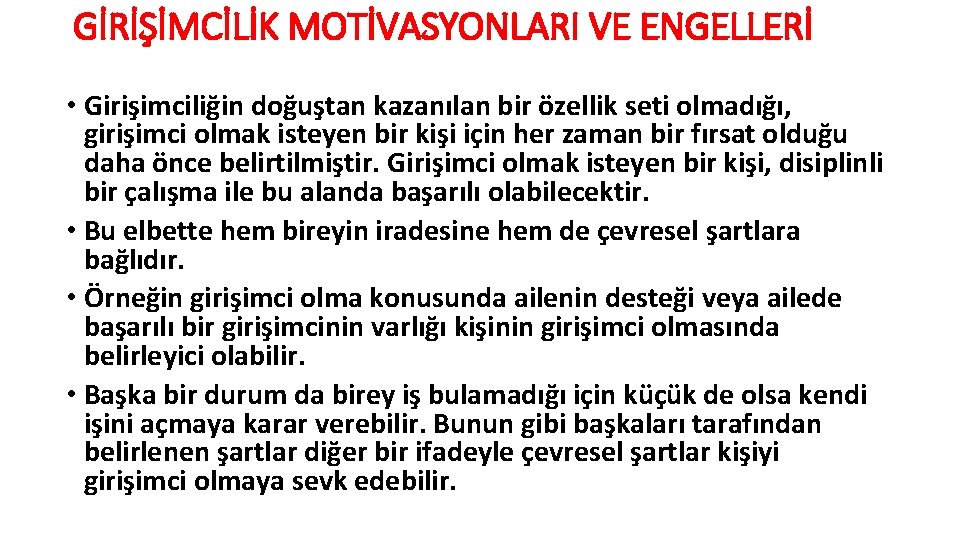 GİRİŞİMCİLİK MOTİVASYONLARI VE ENGELLERİ

• Girişimciliğin doğuştan kazanılan bir özellik seti olmadığı, girişimci olmak isteyen bir kişi için her zaman bir fırsat olduğu daha önce belirtilmiştir. Girişimci olmak isteyen bir kişi, disiplinli bir çalışma ile bu alanda başarılı olabilecektir.
• Bu elbette hem bireyin iradesine hem de çevresel şartlara bağlıdır.
• Örneğin girişimci olma konusunda ailenin desteği veya ailede başarılı bir girişimcinin varlığı kişinin girişimci olmasında belirleyici olabilir.
• Başka bir durum da birey iş bulamadığı için küçük de olsa kendi işini açmaya karar verebilir. Bunun gibi başkaları tarafından belirlenen şartlar diğer bir ifadeyle çevresel şartlar kişiyi girişimci olmaya sevk edebilir.